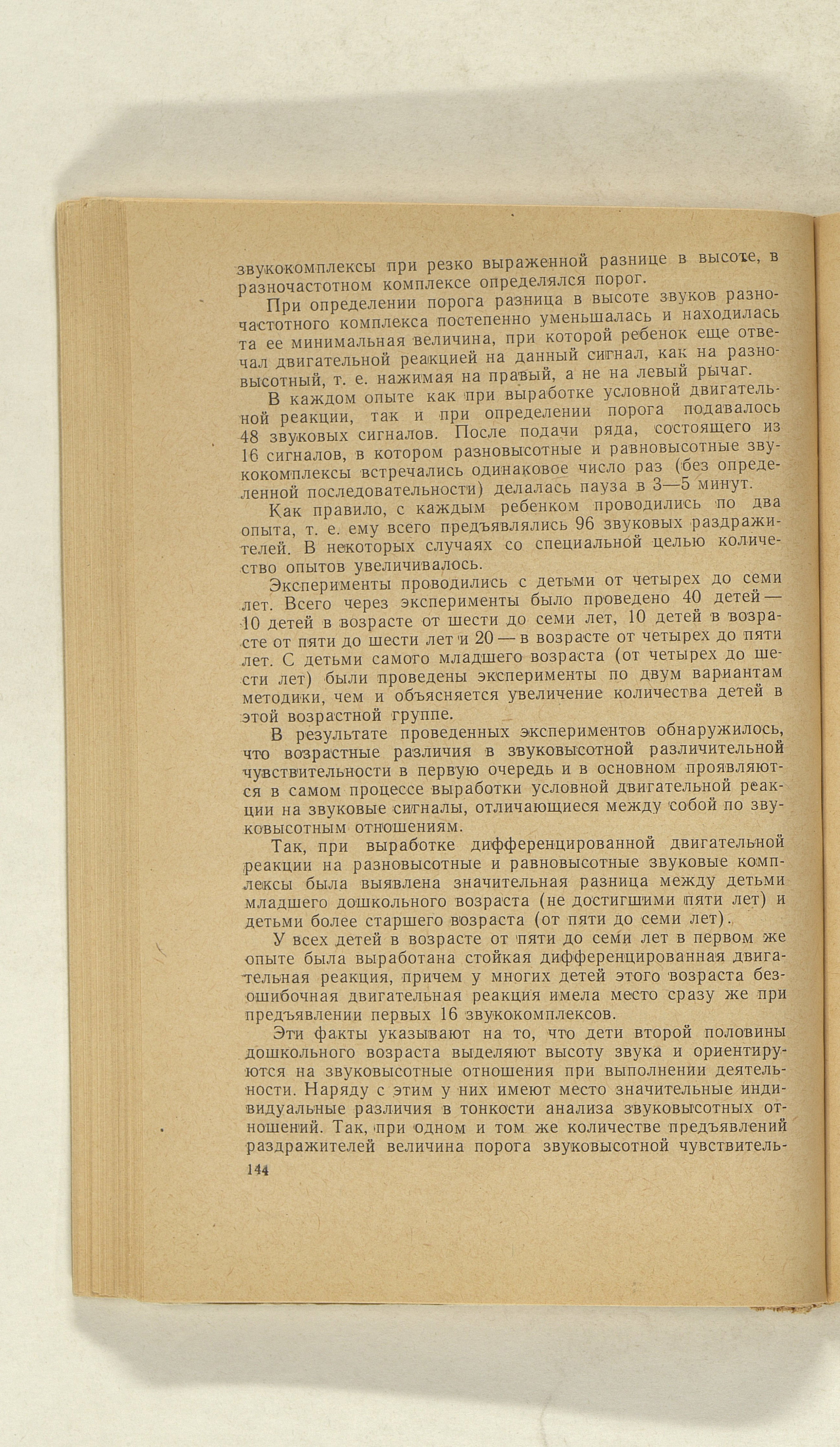 звукокомплексы при резко выраженной разнице в высоте, в разночастотном комплексе определялся порог.

При определении порога разница в высоте звуков разночастотного комплекса постепенно уменьшалась и находилась та ее минимальная величина, при которой ребенок еще отвечал двигательной реакцией на данный сигнал, как на разновысотный, т. е. нажимая на правый, а не на левый рычаг.

В каждом опыте как при выработке условной двигательной реакции, так и при определении порога подавалось 48 звуковых сигналов. После подачи ряда, состоящего из 16 сигналов, в котором разновысотные и равновысотные звукокомплексы встречались одинаковое число раз (без определенной последовательности) делалась пауза в 3—5 минут.

Как правило, с каждым ребенком проводились по два опыта, т. е. ему всего предъявлялись 96 звуковых раздражителей. В некоторых случаях со специальной целью количество опытов увеличивалось.

Эксперименты проводились с детьми от четырех до семи лет. Всего через эксперименты было проведено 40 детей — 10 детей в возрасте от шести до семи лет, 10 детей в возрасте от пяти до шести лет и 20 — в возрасте от четырех до пяти лет. С детьми самого младшего возраста (от четырех до шести лет) были проведены эксперименты по двум вариантам методики, чем и объясняется увеличение количества детей в этой возрастной группе.

В результате проведенных экспериментов обнаружилось, что возрастные различия в звуковысотной различительной чувствительности в первую очередь и в основном проявляются в самом процессе выработки условной двигательной реакции на звуковые сигналы, отличающиеся между собой по звуковысотным отношениям.

Так, при выработке дифференцированной двигательной реакции на разновысотные и равновысотные звуковые комплексы была выявлена значительная разница между детьми младшего дошкольного возраста (не достигшими пяти лет) и детьми более старшего возраста (от пяти до семи лет).

У всех детей в возрасте от пяти до семи лет в первом же опыте была выработана стойкая дифференцированная двигательная реакция, причем у многих детей этого возраста безошибочная двигательная реакция имела место сразу же при предъявлении первых 16 звукокомплексов.

Эти факты указывают на то, что дети второй половины дошкольного возраста выделяют высоту звука и ориентируются на звуковысотные отношения при выполнении деятельности. Наряду с этим у них имеют место значительные индивидуальные различия в тонкости анализа звуковысотных отношений. Так, при одном и том же количестве предъявлений раздражителей величина порога звуковысотной чувствитель-

144